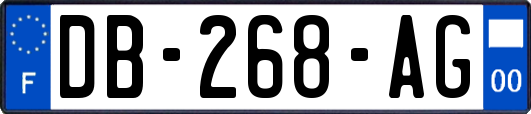 F

DB-268-AG

00